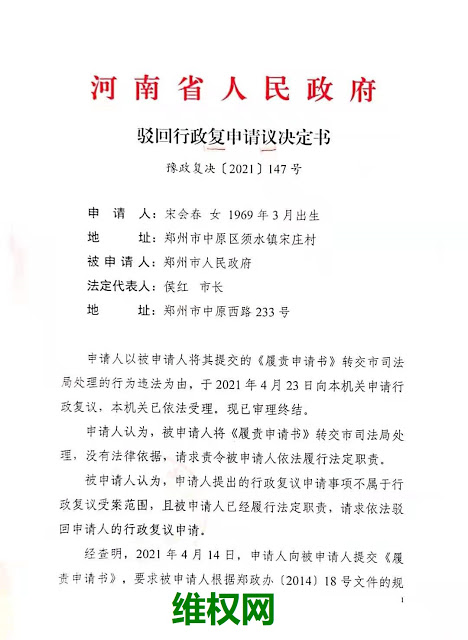 河南省人民政府

驳回行政复申请议决定书

豫政复决〔2021〕147号

申　请　人：宋会春　女　1969年3月出生
地　　　址：郑州市中原区须水镇宋庄村
被申请人：郑州市人民政府
法定代表人：侯红　市长
地　　　址：郑州市中原西路233号

申请人以被申请人将其提交的《履责申请书》转交市司法局处理的行为违法为由，于2021年4月23日向本机关申请行政复议，本机关已依法受理，现已审理终结。

申请人认为，被申请人将《履责申请书》转交市司法局处理，没有法律依据，请求责令被申请人依法履行法定职责。

被申请人认为，申请人提出的行政复议申请事项不属于行政复议受案范围，且被申请人已经履行法定职责，请求依法驳回申请人的行政复议申请。

经查明，2021年4月14日，申请人向被申请人提交《履责申请书》，要求被申请人根据郑政办〔2014〕18号文件的规

1

维权网